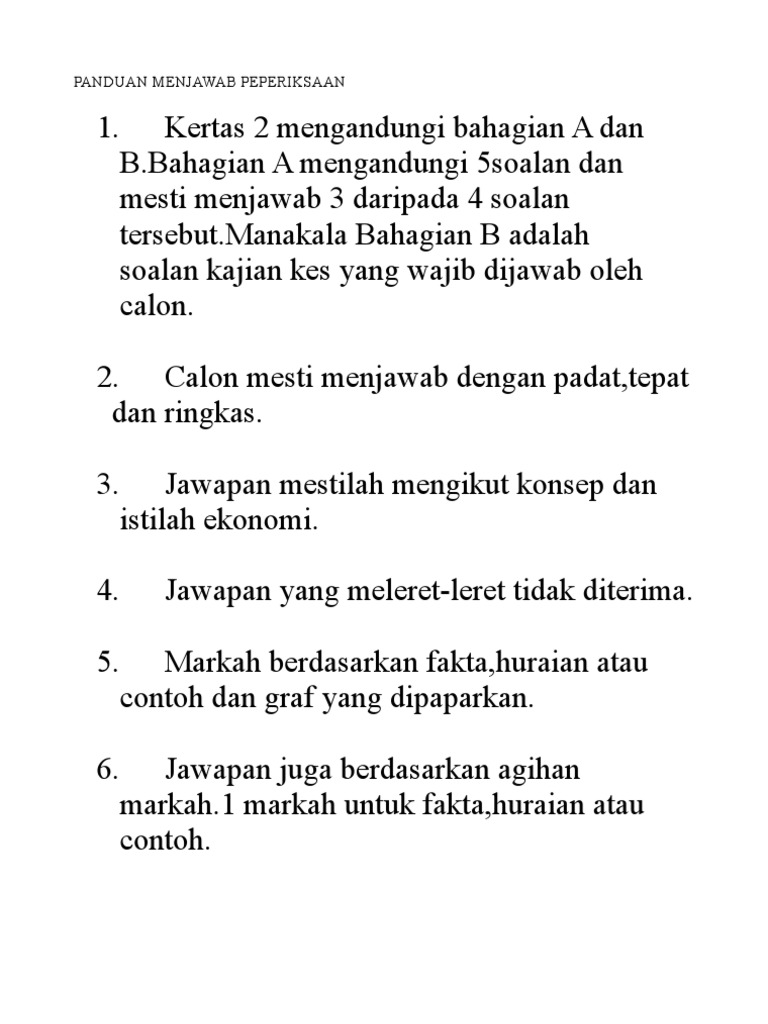 PANDUAN MENJAWAB PEPERIKSAAN

1. Kertas 2 mengandungi bahagian A dan B.Bahagian A mengandungi 5soalan dan mesti menjawab 3 daripada 4 soalan tersebut.Manakala Bahagian B adalah soalan kajian kes yang wajib dijawab oleh calon.

2. Calon mesti menjawab dengan padat,tepat dan ringkas.

3. Jawapan mestilah mengikut konsep dan istilah ekonomi.

4. Jawapan yang meleret-leret tidak diterima.

5. Markah berdasarkan fakta,huraian atau contoh dan graf yang dipaparkan.

6. Jawapan juga berdasarkan agihan markah.1 markah untuk fakta,huraian atau contoh.